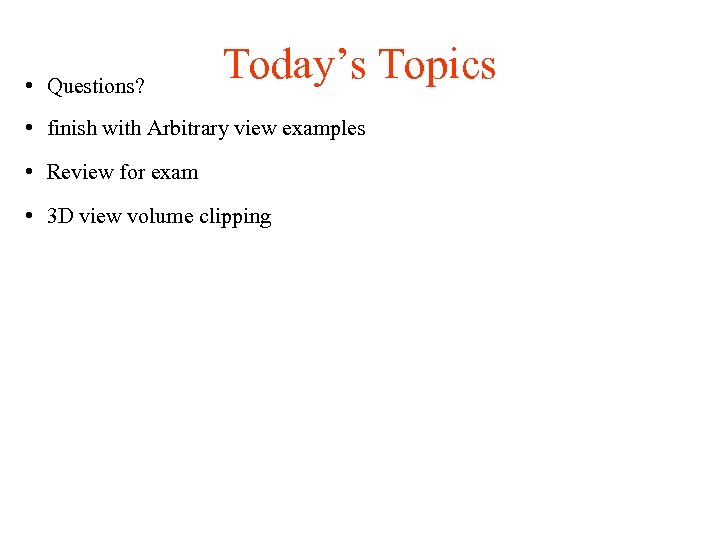 Today’s Topics

• Questions?
• finish with Arbitrary view examples
• Review for exam
• 3D view volume clipping